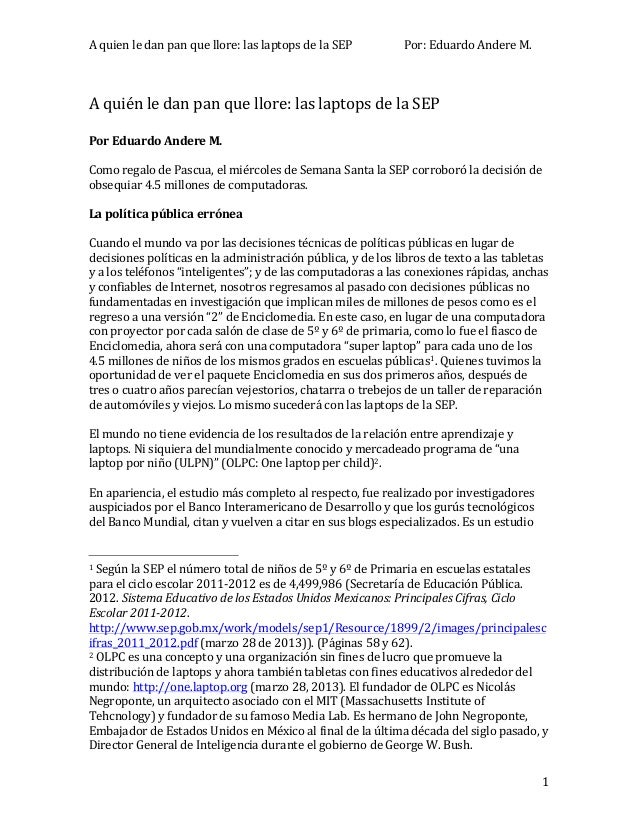 A quien le dan pan que llore: las laptops de la SEP Por: Eduardo Andere M.

A quién le dan pan que llore: las laptops de la SEP

Por Eduardo Andere M.

Como regalo de Pascua, el miércoles de Semana Santa la SEP corroboró la decisión de obsequiar 4.5 millones de computadoras.

La política pública errónea

Cuando el mundo va por las decisiones técnicas de políticas públicas en lugar de decisiones políticas en la administración pública, y de los libros de texto a las tabletas y a los teléfonos "inteligentes"; y de las computadoras a las conexiones rápidas, anchas y confiables de Internet, nosotros regresamos al pasado con decisiones públicas no fundamentadas en investigación que implican miles de millones de pesos como es el regreso a una versión "2" de Enciclomedia. En este caso, en lugar de una computadora con proyector por cada salón de clase de 5º y 6º de primaria, como lo fue el fiasco de Enciclomedia, ahora será con una computadora "super laptop" para cada uno de los 4.5 millones de niños de los mismos grados en escuelas públicas$^1$. Quienes tuvimos la oportunidad de ver el paquete Enciclomedia en sus dos primeros años, después de tres o cuatro años parecían vejestorios, chatarra o trebejos de un taller de reparación de automóviles y viejos. Lo mismo sucederá con las laptops de la SEP.

El mundo no tiene evidencia de los resultados de la relación entre aprendizaje y laptops. Ni siquiera del mundialmente conocido y mercadeado programa de "una laptop por niño (ULPN)" (OLPC: One laptop per child)$^2$.

En apariencia, el estudio más completo al respecto, fue realizado por investigadores auspiciados por el Banco Interamericano de Desarrollo y que los gurús tecnológicos del Banco Mundial, citan y vuelven a citar en sus blogs especializados. Es un estudio

$^1$ Según la SEP el número total de niños de 5º y 6º de Primaria en escuelas estatales para el ciclo escolar 2011-2012 es de 4,499,986 (Secretaría de Educación Pública. 2012. Sistema Educativo de los Estados Unidos Mexicanos: Principales Cifras, Ciclo Escolar 2011-2012. http://www.sep.gob.mx/work/models/sep1/Resource/1899/2/images/principalescifras_2011_2012.pdf (marzo 28 de 2013)). (Páginas 58 y 62).
$^2$ OLPC es una concepto y una organización sin fines de lucro que promueve la distribución de laptops y ahora también tabletas con fines educativos alrededor del mundo: http://one.laptop.org (marzo 28, 2013). El fundador de OLPC es Nicolás Negroponte, un arquitecto asociado con el MIT (Massachusetts Institute of Tehcnology) y fundador de su famoso Media Lab. Es hermano de John Negroponte, Embajador de Estados Unidos en México al final de la última década del siglo pasado, y Director General de Inteligencia durante el gobierno de George W. Bush.

1